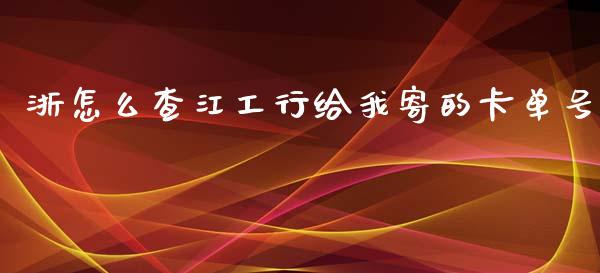 浙怎么查江工行给我寄的卡单号